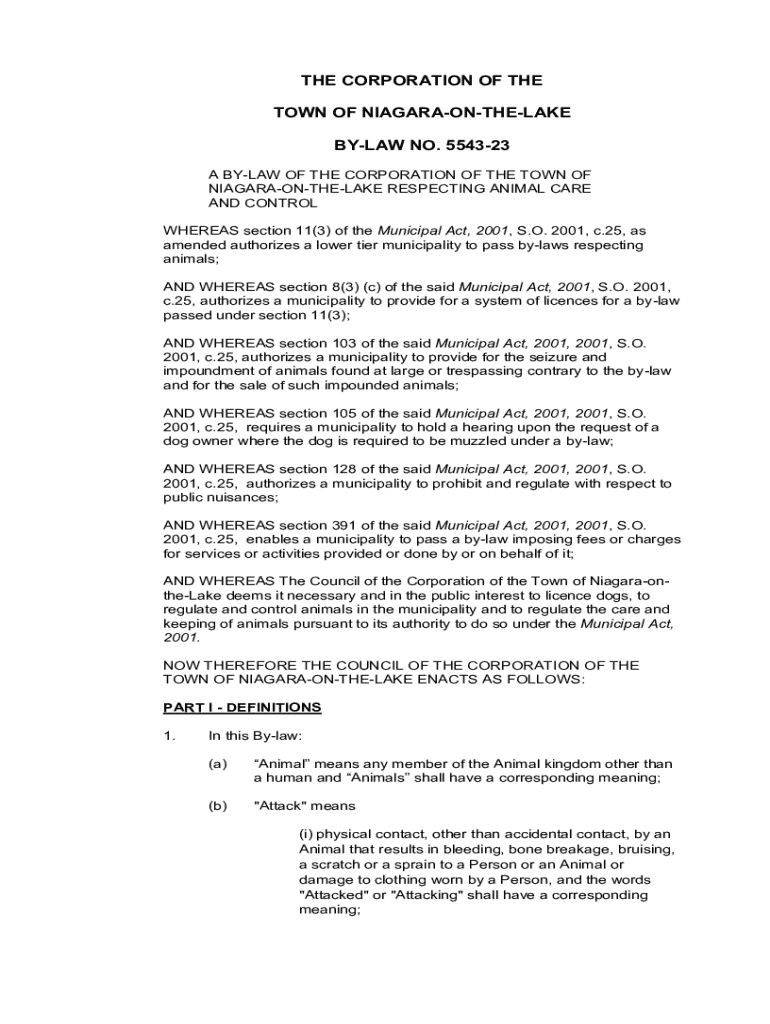 THE CORPORATION OF THE

TOWN OF NIAGARA-ON-THE-LAKE

BY-LAW NO. 5543-23

A BY-LAW OF THE CORPORATION OF THE TOWN OF NIAGARA-ON-THE-LAKE RESPECTING ANIMAL CARE AND CONTROL

WHEREAS section 11(3) of the Municipal Act, 2001, S.O. 2001, c.25, as amended authorizes a lower tier municipality to pass by-laws respecting animals;

AND WHEREAS section 8(3) (c) of the said Municipal Act, 2001, S.O. 2001, c.25, authorizes a municipality to provide for a system of licences for a by-law passed under section 11(3);

AND WHEREAS section 103 of the said Municipal Act, 2001, 2001, S.O. 2001, c.25, authorizes a municipality to provide for the seizure and impoundment of animals found at large or trespassing contrary to the by-law and for the sale of such impounded animals;

AND WHEREAS section 105 of the said Municipal Act, 2001, 2001, S.O. 2001, c.25, requires a municipality to hold a hearing upon the request of a dog owner where the dog is required to be muzzled under a by-law;

AND WHEREAS section 128 of the said Municipal Act, 2001, 2001, S.O. 2001, c.25, authorizes a municipality to prohibit and regulate with respect to public nuisances;

AND WHEREAS section 391 of the said Municipal Act, 2001, 2001, S.O. 2001, c.25, enables a municipality to pass a by-law imposing fees or charges for services or activities provided or done by or on behalf of it;

AND WHEREAS The Council of the Corporation of the Town of Niagara-on-the-Lake deems it necessary and in the public interest to licence dogs, to regulate and control animals in the municipality and to regulate the care and keeping of animals pursuant to its authority to do so under the Municipal Act, 2001.

NOW THEREFORE THE COUNCIL OF THE CORPORATION OF THE TOWN OF NIAGARA-ON-THE-LAKE ENACTS AS FOLLOWS:

PART I - DEFINITIONS

1. In this By-law:

(a) “Animal” means any member of the Animal kingdom other than a human and “Animals” shall have a corresponding meaning;

(b) "Attack" means

(i) physical contact, other than accidental contact, by an Animal that results in bleeding, bone breakage, bruising, a scratch or a sprain to a Person or an Animal or damage to clothing worn by a Person, and the words "Attacked" or "Attacking" shall have a corresponding meaning;